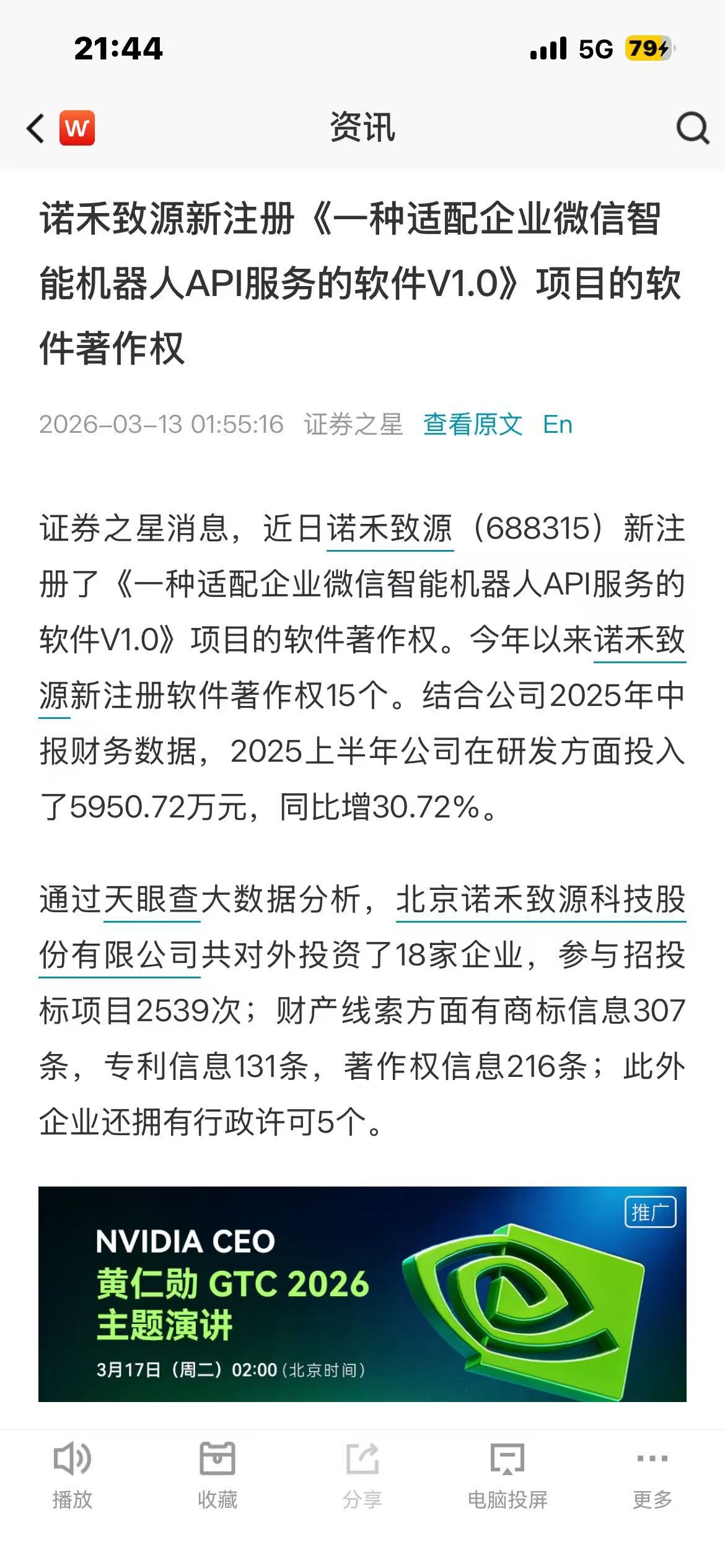 21:44

5G 79

W

资讯

诺禾致源新注册《一种适配企业微信智能机器人API服务的软件V1.0》项目的软件著作权

2026-03-13 01:55:16 证券之星 查看原文 En

证券之星消息，近日诺禾致源（688315）新注册了《一种适配企业微信智能机器人API服务的软件V1.0》项目的软件著作权。今年以来诺禾致源新注册软件著作权15个。结合公司2025年中报财务数据，2025上半年公司在研发方面投入了5950.72万元，同比增30.72%。

通过天眼查大数据分析，北京诺禾致源科技股份有限公司共对外投资了18家企业，参与招投标项目2539次；财产线索方面有商标信息307条，专利信息131条，著作权信息216条；此外企业还拥有行政许可5个。

推广

NVIDIA CEO
黄仁勋 GTC 2026
主题演讲
3月17日（周二）02:00（北京时间）

播放 收藏 分享 电脑投屏 更多